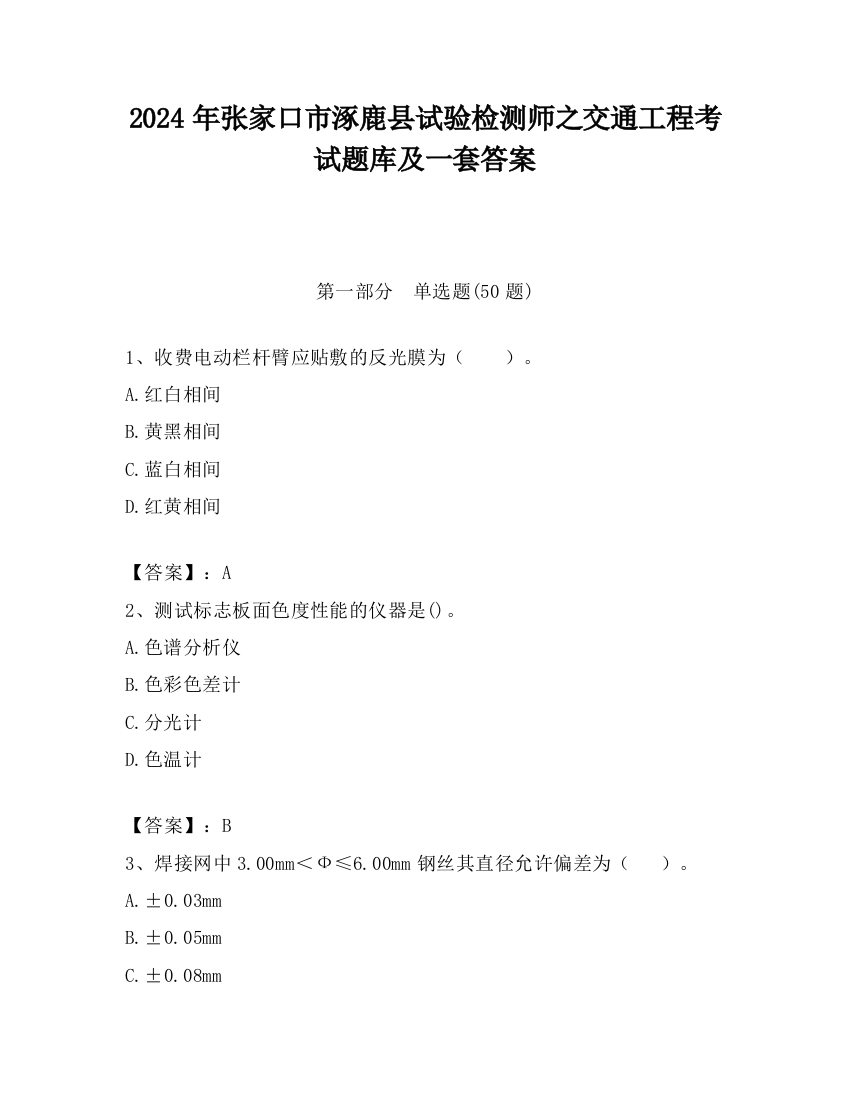 2024年张家口市涿鹿县试验检测师之交通工程考试题库及一套答案

第一部分　单选题(50题)

1、收费电动栏杆臂应贴敷的反光膜为（　　）。

A.红白相间

B.黄黑相间

C.蓝白相间

D.红黄相间

【答案】：A

2、测试标志板面色度性能的仪器是()。

A.色谱分析仪

B.色彩色差计

C.分光计

D.色温计

【答案】：B

3、焊接网中3.00mm＜Φ≤6.00mm钢丝其直径允许偏差为（　　）。

A.±0.03mm

B.±0.05mm

C.±0.08mm